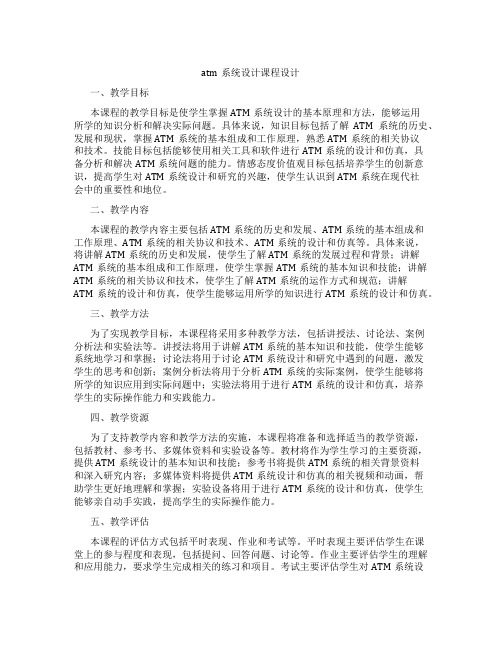 atm 系统设计课程设计

一、教学目标

本课程的教学目标是使学生掌握 ATM 系统设计的基本原理和方法，能够运用所学的知识分析和解决实际问题。具体来说，知识目标包括了解 ATM 系统的历史、发展和现状，掌握 ATM 系统的基本组成和工作原理，熟悉 ATM 系统的相关协议和技术。技能目标包括能够使用相关工具和软件进行 ATM 系统的设计和仿真，具备分析和解决 ATM 系统问题的能力。情感态度价值观目标包括培养学生的创新意识，提高学生对 ATM 系统设计和研究的兴趣，使学生认识到 ATM 系统在现代社会中的重要性和地位。

二、教学内容

本课程的教学内容主要包括 ATM 系统的历史和发展、ATM 系统的基本组成和工作原理、ATM 系统的相关协议和技术、ATM 系统的设计和仿真等。具体来说，将讲解 ATM 系统的历史和发展，使学生了解 ATM 系统的发展过程和背景；讲解 ATM 系统的基本组成和工作原理，使学生掌握 ATM 系统的基本知识和技能；讲解 ATM 系统的相关协议和技术，使学生了解 ATM 系统的运作方式和规范；讲解 ATM 系统的设计和仿真，使学生能够运用所学的知识进行 ATM 系统的设计和仿真。

三、教学方法

为了实现教学目标，本课程将采用多种教学方法，包括讲授法、讨论法、案例分析法和实验法等。讲授法将用于讲解 ATM 系统的基本知识和技能，使学生能够系统地学习和掌握；讨论法将用于讨论 ATM 系统设计和研究中遇到的问题，激发学生的思考和创新；案例分析法将用于分析 ATM 系统的实际案例，使学生能够将所学的知识应用到实际问题中；实验法将用于进行 ATM 系统的设计和仿真，培养学生的实际操作能力和实践能力。

四、教学资源

为了支持教学内容和教学方法的实施，本课程将准备和选择适当的教学资源，包括教材、参考书、多媒体资料和实验设备等。教材将作为学生学习的主要资源，提供 ATM 系统设计的基本知识和技能；参考书将提供 ATM 系统的相关背景资料和深入研究内容；多媒体资料将提供 ATM 系统设计和仿真的相关视频和动画，帮助学生更好地理解和掌握；实验设备将用于进行 ATM 系统的设计和仿真，使学生能够亲自动手实践，提高学生的实际操作能力。

五、教学评估

本课程的评估方式包括平时表现、作业和考试等。平时表现主要评估学生在课堂上的参与程度和表现，包括提问、回答问题、讨论等。作业主要评估学生的理解和应用能力，要求学生完成相关的练习和项目。考试主要评估学生对 ATM 系统设